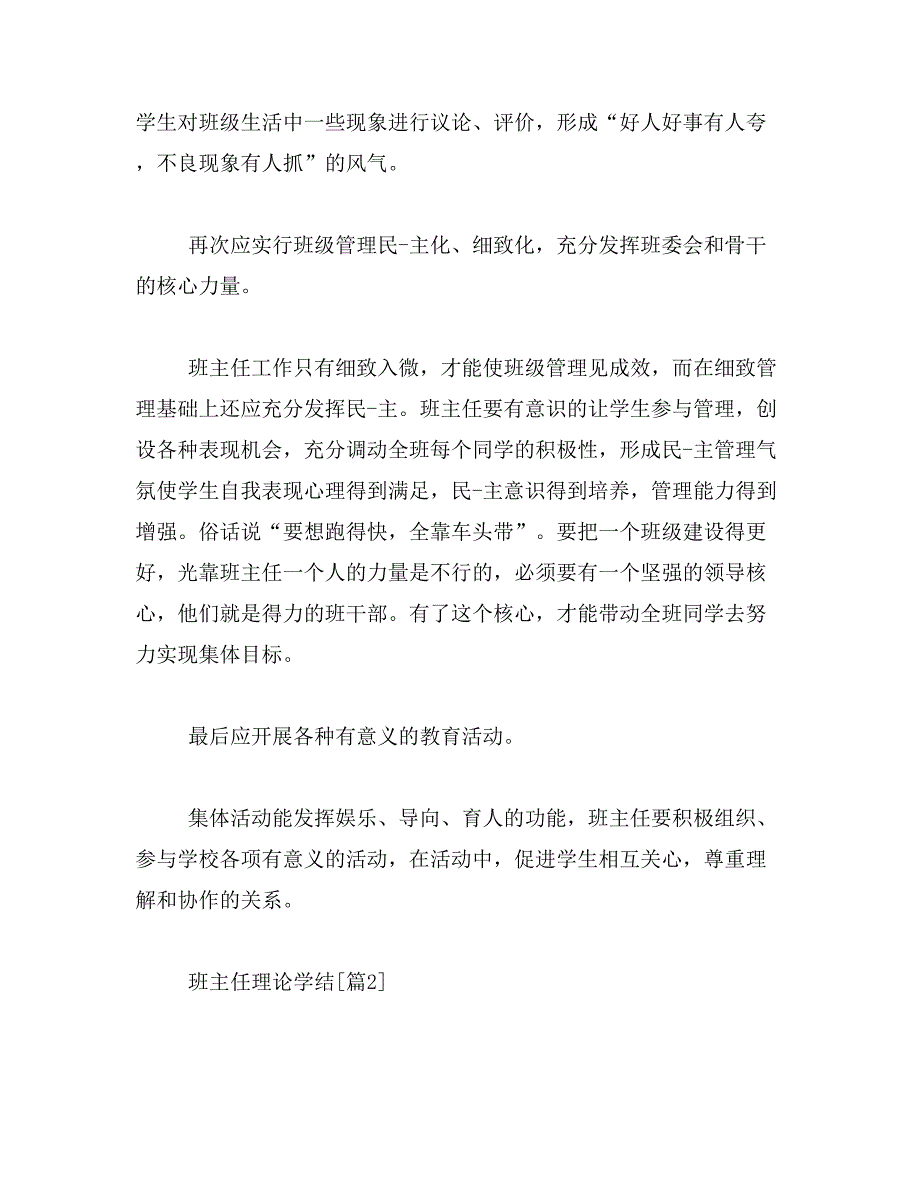 学生对班级生活中一些现象进行议论、评价，形成“好人好事有人夸，不良现象有人抓”的风气。

再次应实行班级管理民-主化、细致化，充分发挥班委会和骨干的核心力量。

班主任工作只有细致入微，才能使班级管理见成效，而在细致管理基础上还应充分发挥民-主。班主任要有意识的让学生参与管理，创设各种表现机会，充分调动全班每个同学的积极性，形成民-主管理气氛使学生自我表现心理得到满足，民-主意识得到培养，管理能力得到增强。俗话说“要想跑得快，全靠车头带”。要把一个班级建设得更好，光靠班主任一个人的力量是不行的，必须要有一个坚强的领导核心，他们就是得力的班干部。有了这个核心，才能带动全班同学去努力实现集体目标。

最后应开展各种有意义的教育活动。

集体活动能发挥娱乐、导向、育人的功能，班主任要积极组织、参与学校各项有意义的活动，在活动中，促进学生相互关心，尊重理解和协作的关系。

班主任理论学结[篇2]